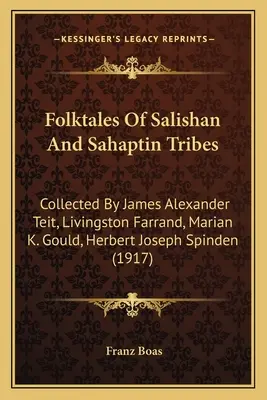 —KESSINGER'S LEGACY REPRINTS—

Folktales Of Salishan And Sahaptin Tribes

Collected By James Alexander Teit, Livingston Farrand, Marian K. Gould, Herbert Joseph Spinden (1917)

Franz Boas